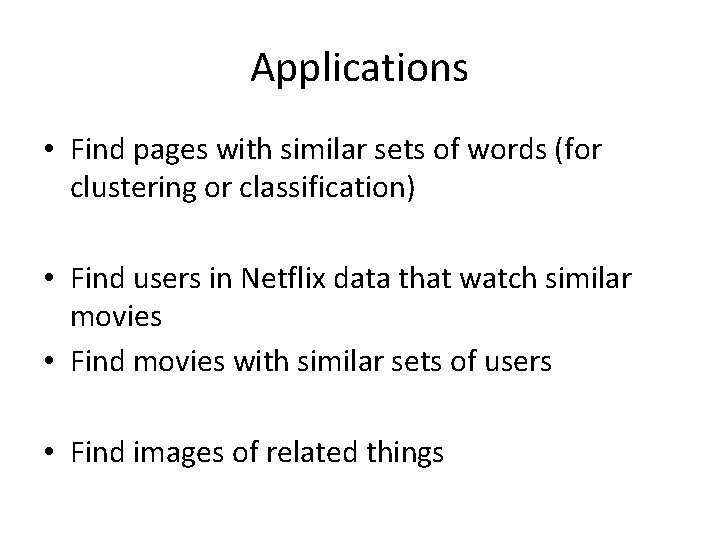 Applications

• Find pages with similar sets of words (for clustering or classification)

• Find users in Netflix data that watch similar movies
• Find movies with similar sets of users

• Find images of related things